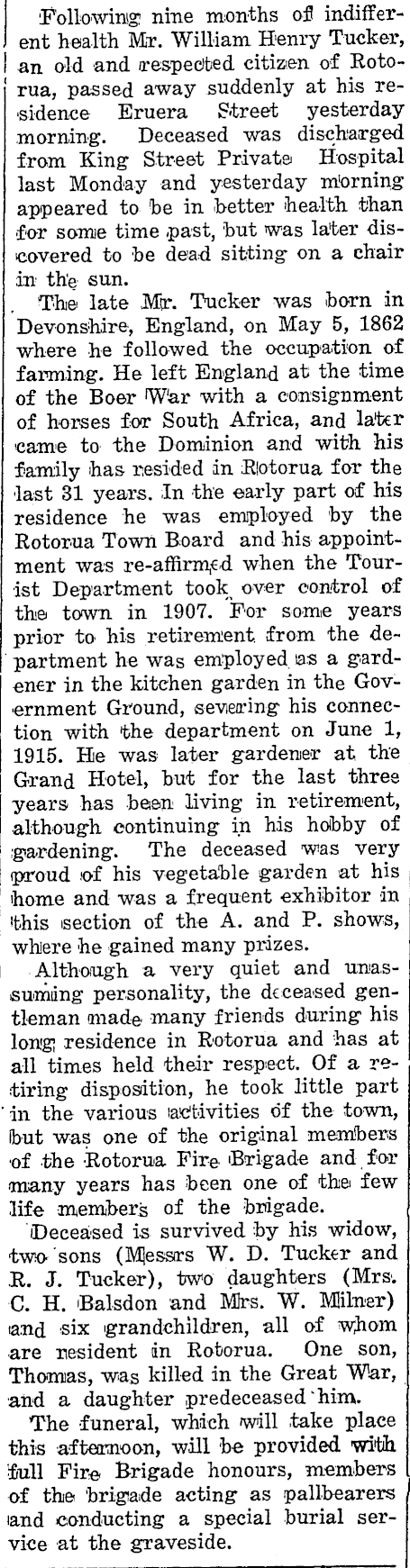 Following nine months of indifferent health Mr. William Henry Tucker, an old and respected citizen of Rotorua, passed away suddenly at his residence Eruera Street yesterday morning. Deceased was discharged from King Street Private Hospital last Monday and yesterday morning appeared to be in better health than for some time past, but was later discovered to be dead sitting on a chair in the sun.

The late Mr. Tucker was born in Devonshire, England, on May 5, 1862 where he followed the occupation of farming. He left England at the time of the Boer War with a consignment of horses for South Africa, and later came to the Dominion and with his family has resided in Rotorua for the last 31 years. In the early part of his residence he was employed by the Rotorua Town Board and his appointment was re-affirmed when the Tourist Department took over control of the town in 1907. For some years prior to his retirement from the department he was employed as a gardener in the kitchen garden in the Government Ground, severing his connection with the department on June 1, 1915. He was later gardener at the Grand Hotel, but for the last three years has been living in retirement, although continuing in his hobby of gardening. The deceased was very proud of his vegetable garden at his home and was a frequent exhibitor in this section of the A. and P. shows, where he gained many prizes.

Although a very quiet and unassuming personality, the deceased gentleman made many friends during his long residence in Rotorua and has at all times held their respect. Of a retiring disposition, he took little part in the various activities of the town, but was one of the original members of the Rotorua Fire Brigade and for many years has been one of the few life members of the brigade.

Deceased is survived by his widow, two sons (Messrs W. D. Tucker and R. J. Tucker), two daughters (Mrs. C. H. Balsdon and Mrs. W. Milner) and six grandchildren, all of whom are resident in Rotorua. One son, Thomas, was killed in the Great War, and a daughter predeceased him.

The funeral, which will take place this afternoon, will be provided with full Fire Brigade honours, members of the brigade acting as pallbearers and conducting a special burial service at the graveside.